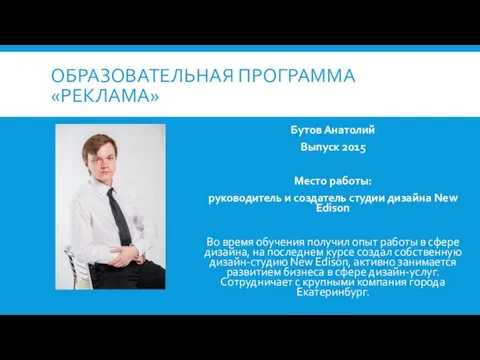 ОБРАЗОВАТЕЛЬНАЯ ПРОГРАММА «РЕКЛАМА»

Бутов Анатолий

Выпуск 2015

Место работы:

руководитель и создатель студии дизайна New Edison

Во время обучения получил опыт работы в сфере дизайна, на последнем курсе создал собственную дизайн-студию New Edison, активно занимается развитием бизнеса в сфере дизайн-услуг. Сотрудничает с крупными компания города Екатеринбург.